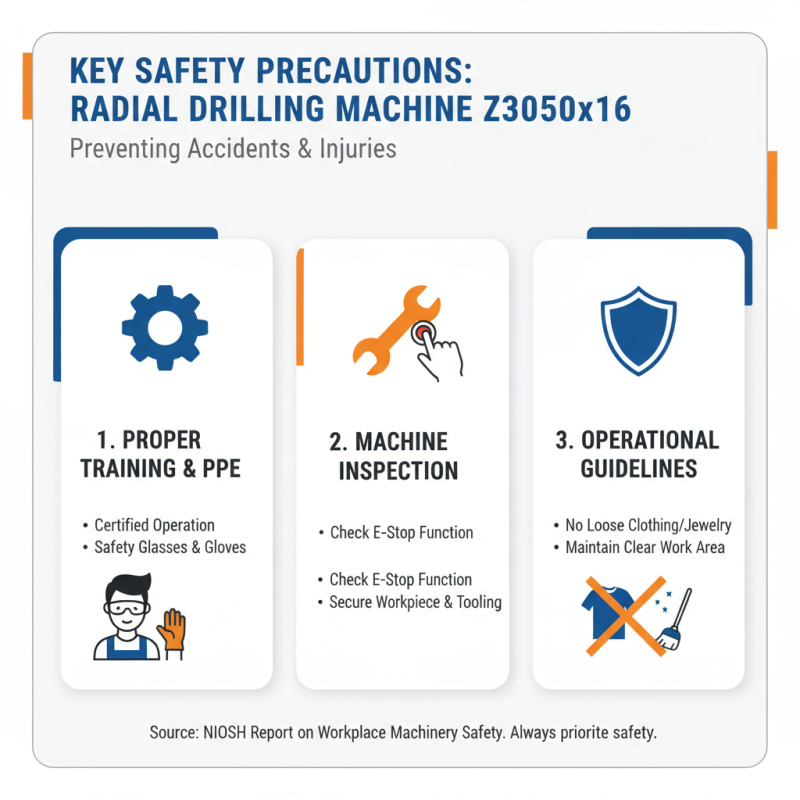 KEY SAFETY PRECAUTIONS:
RADIAL DRILLING MACHINE Z3050x16

Preventing Accidents & Injuries

1. PROPER TRAINING & PPE

• Certified Operation
• Safety Glasses & Gloves

2. MACHINE INSPECTION

• Check E-Stop Function

• Check E-Stop Function
• Secure Workpiece & Tooling

3. OPERATIONAL GUIDELINES

• No Loose Clothing/Jewelry
• Maintain Clear Work Area

Source: NIOSH Report on Workplace Machinery Safety. Always priorite safety.